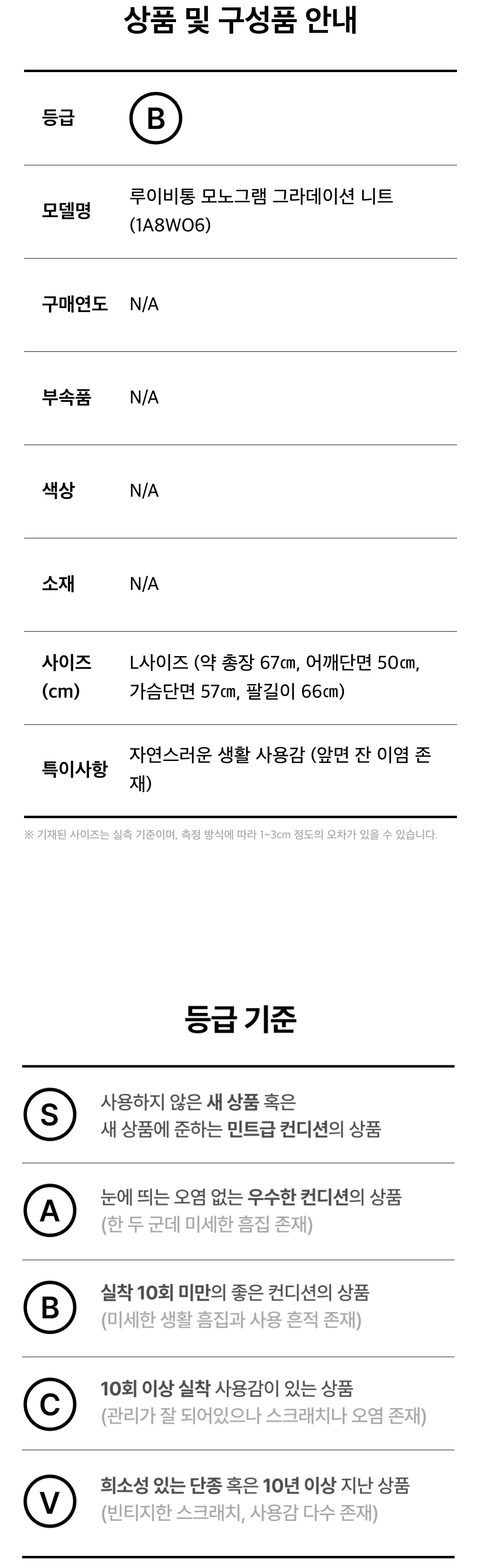 상품 및 구성품 안내

등급
B

모델명
루이비통 모노그램 그라데이션 니트 (1A8WO6)

구매연도
N/A

부속품
N/A

색상
N/A

소재
N/A

사이즈 (cm)
L사이즈 (약 총장 67㎝, 어깨단면 50㎝, 가슴단면 57㎝, 팔길이 66㎝)

특이사항
자연스러운 생활 사용감 (앞면 잔 이염 존재)

※ 기재된 사이즈는 실측 기준이며, 측정 방식에 따라 1~3cm 정도의 오차가 있을 수 있습니다.

등급 기준

S
사용하지 않은 새 상품 혹은
새 상품에 준하는 민트급 컨디션의 상품

A
눈에 띄는 오염 없는 우수한 컨디션의 상품
(한 두 군데 미세한 흠집 존재)

B
실착 10회 미만의 좋은 컨디션의 상품
(미세한 생활 흠집과 사용 흔적 존재)

C
10회 이상 실착 사용감이 있는 상품
(관리가 잘 되어있으나 스크래치나 오염 존재)

V
희소성 있는 단종 혹은 10년 이상 지난 상품
(빈티지한 스크래치, 사용감 다수 존재)